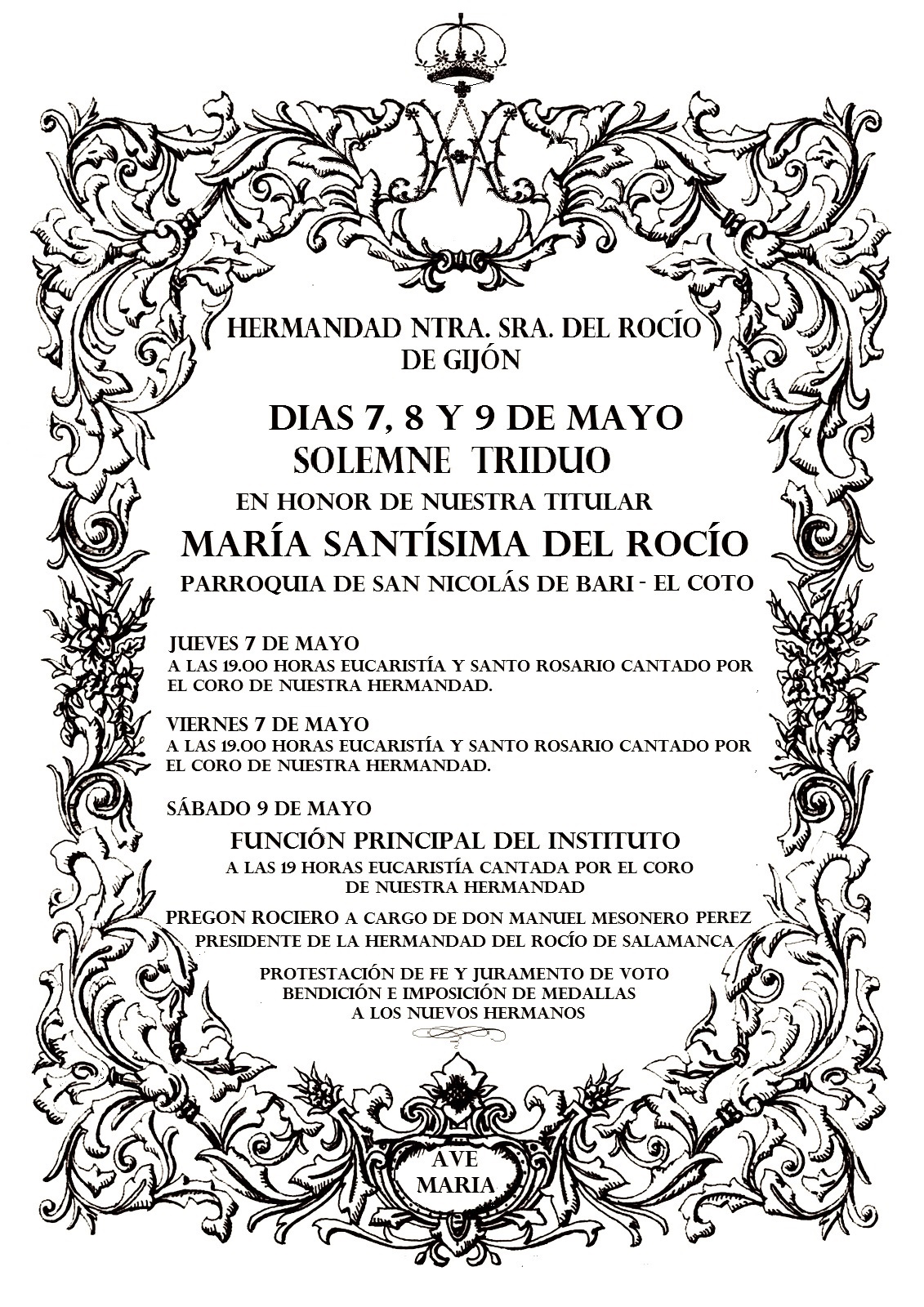 HERMANDAD NTRA. SRA. DEL ROCÍO
DE GIJÓN

DIAS 7, 8 Y 9 DE MAYO
SOLEMNE TRIDUO
EN HONOR DE NUESTRA TITULAR
MARÍA SANTÍSIMA DEL ROCÍO
PARROQUIA DE SAN NICOLÁS DE BARI - EL COTO

JUEVES 7 DE MAYO
A LAS 19.00 HORAS EUCARISTÍA Y SANTO ROSARIO CANTADO POR EL CORO DE NUESTRA HERMANDAD.

VIERNES 7 DE MAYO
A LAS 19.00 HORAS EUCARISTÍA Y SANTO ROSARIO CANTADO POR EL CORO DE NUESTRA HERMANDAD.

SÁBADO 9 DE MAYO

FUNCIÓN PRINCIPAL DEL INSTITUTO
A LAS 19 HORAS EUCARISTÍA CANTADA POR EL CORO
DE NUESTRA HERMANDAD

PREGON ROCIERO A CARGO DE DON MANUEL MESONERO PEREZ
PRESIDENTE DE LA HERMANDAD DEL ROCÍO DE SALAMANCA

PROTESTACIÓN DE FE Y JURAMENTO DE VOTO
BENDICIÓN E IMPOSICIÓN DE MEDALLAS
A LOS NUEVOS HERMANOS

AVE
MARIA